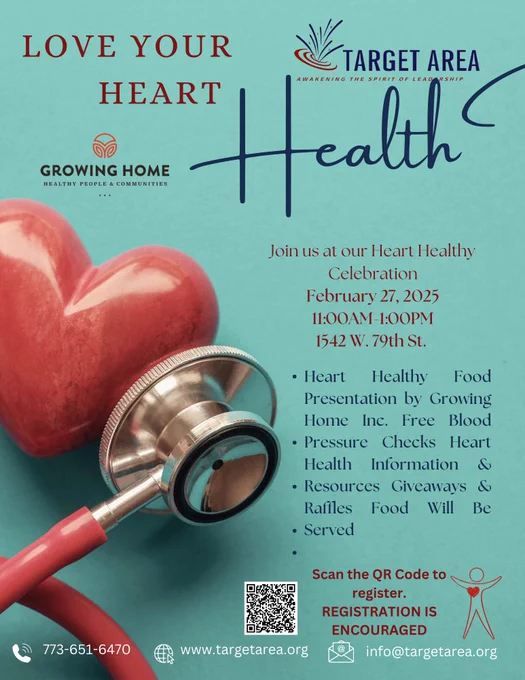 LOVE YOUR HEART

TARGET AREA
AWAKENING THE SPIRIT OF LEADERSHIP

Health

GROWING HOME
HEALTHY PEOPLE & COMMUNITIES

Join us at our Heart Healthy Celebration
February 27, 2025
11:00AM-1:00PM
1542 W. 79th St.

• Heart Healthy Food Presentation by Growing Home Inc. Free Blood
• Pressure Checks Heart Health Information &
• Resources Giveaways & Raffles Food Will Be
• Served
•

Scan the QR Code to register.
REGISTRATION IS ENCOURAGED

773-651-6470
www.targetarea.org
info@targetarea.org